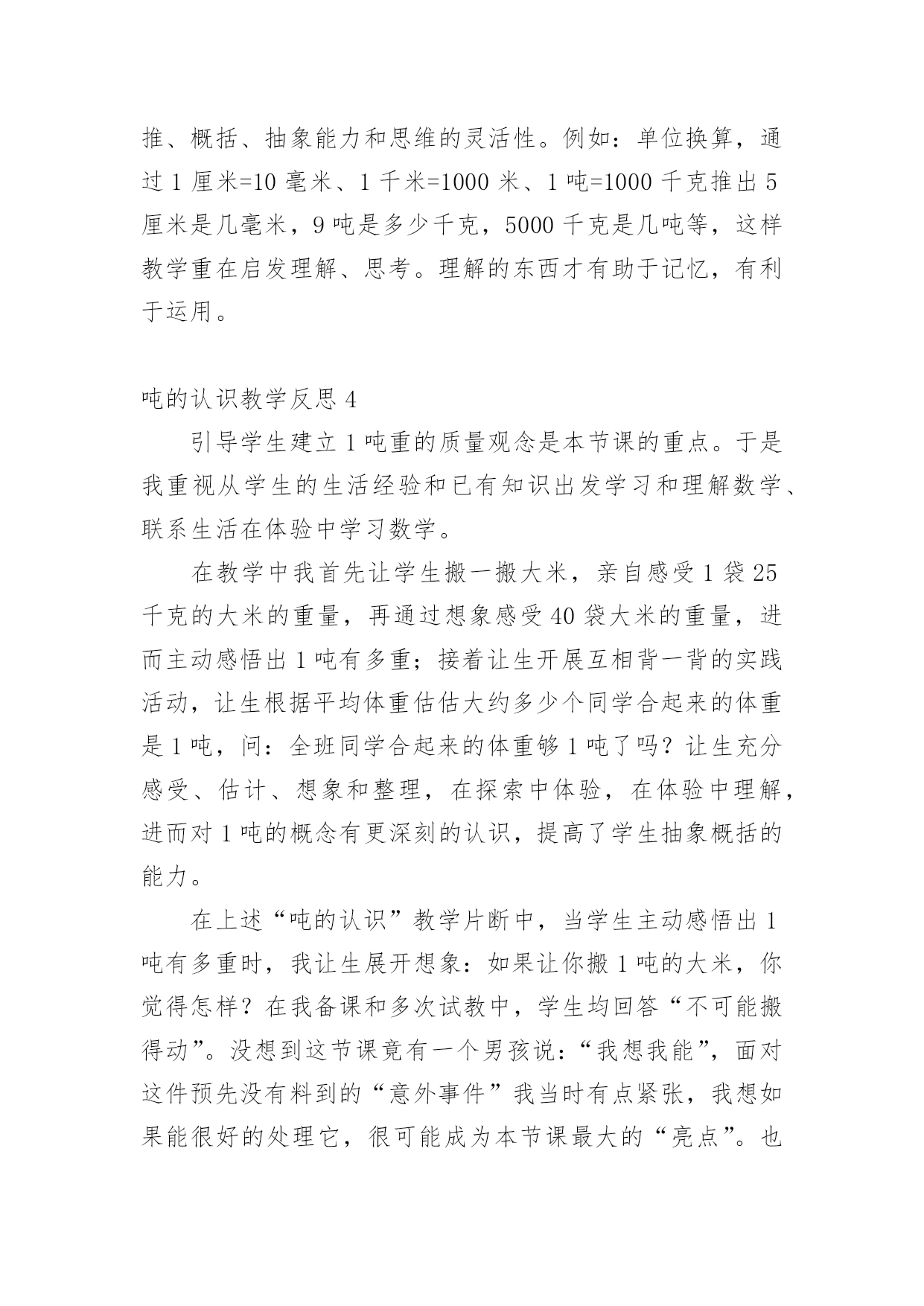 推、概括、抽象能力和思维的灵活性。例如：单位换算，通过 1 厘米=10 毫米、1 千米=1000 米、1 吨=1000 千克推出 5 厘米是几毫米，9 吨是多少千克，5000 千克是几吨等，这样教学重在启发理解、思考。理解的东西才有助于记忆，有利于运用。

吨的认识教学反思 4

引导学生建立 1 吨重的质量观念是本节课的重点。于是我重视从学生的生活经验和已有知识出发学习和理解数学、联系生活在体验中学习数学。

在教学中我首先让学生搬一搬大米，亲自感受 1 袋 25 千克的大米的重量，再通过想象感受 40 袋大米的重量，进而主动感悟出 1 吨有多重；接着让生开展互相背一背的实践活动，让生根据平均体重估估大约多少个同学合起来的体重是 1 吨，问：全班同学合起来的体重够 1 吨了吗？让生充分感受、估计、想象和整理，在探索中体验，在体验中理解，进而对 1 吨的概念有更深刻的认识，提高了学生抽象概括的能力。

在上述“吨的认识”教学片断中，当学生主动感悟出 1 吨有多重时，我让生展开想象：如果让你搬 1 吨的大米，你觉得怎样？在我备课和多次试教中，学生均回答“不可能搬得动”。没想到这节课竟有一个男孩说：“我想我能”，面对这件预先没有料到的“意外事件”我当时有点紧张，我想如果能很好的处理它，很可能成为本节课最大的“亮点”。也